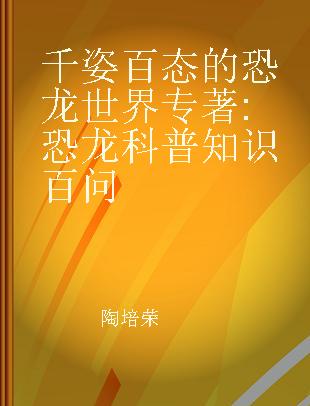 千姿百态的恐龙世界专著:恐龙科普知识百问

陶培荣